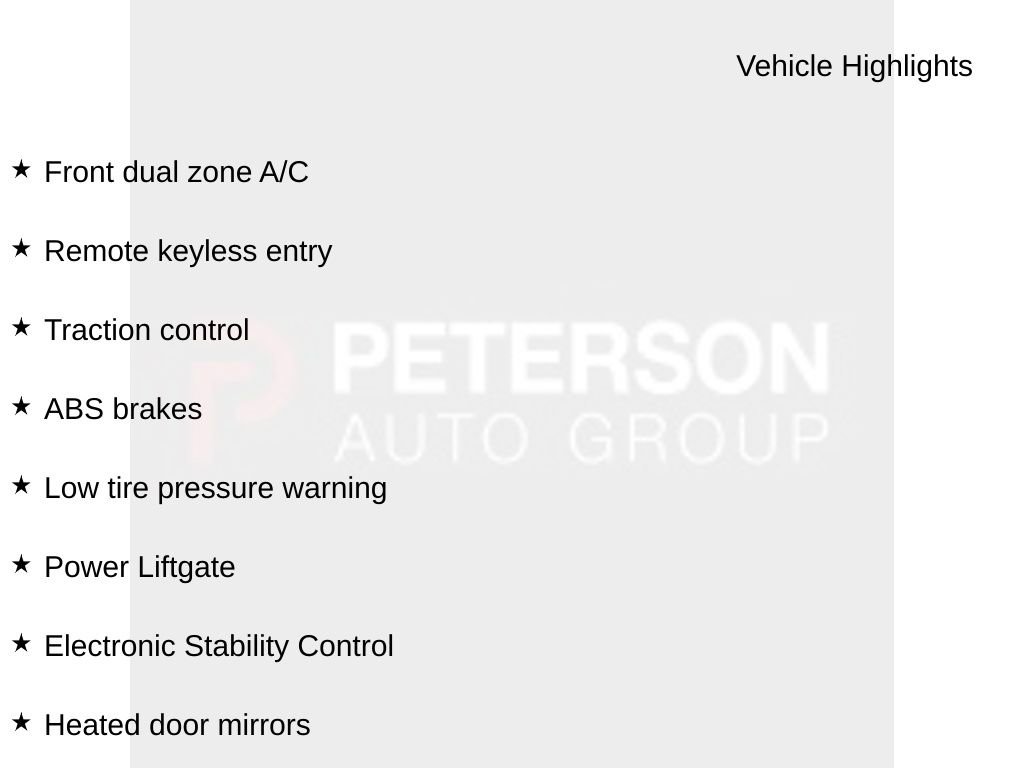 Vehicle Highlights

★ Front dual zone A/C

★ Remote keyless entry

★ Traction control

★ ABS brakes

★ Low tire pressure warning

★ Power Liftgate

★ Electronic Stability Control

★ Heated door mirrors

PETERSON
AUTO GROUP